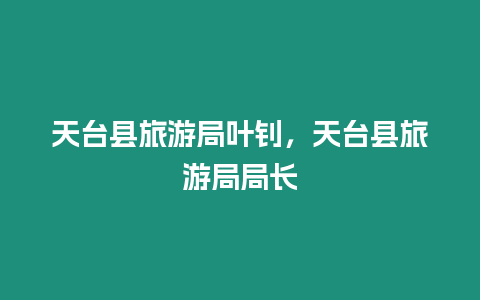 天台县旅游局叶钊，天台县旅游局局长